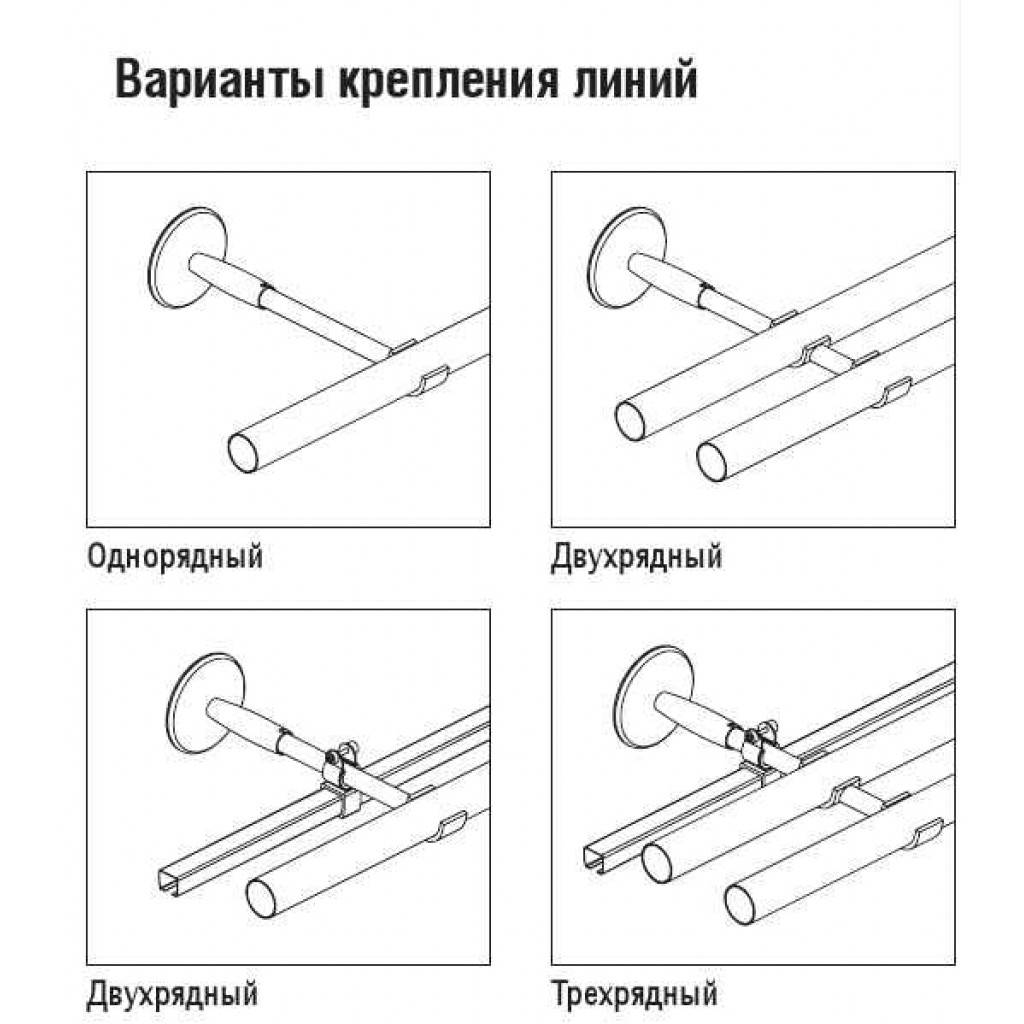 Варианты крепления линий

Однорядный

Двухрядный

Двухрядный

Трехрядный